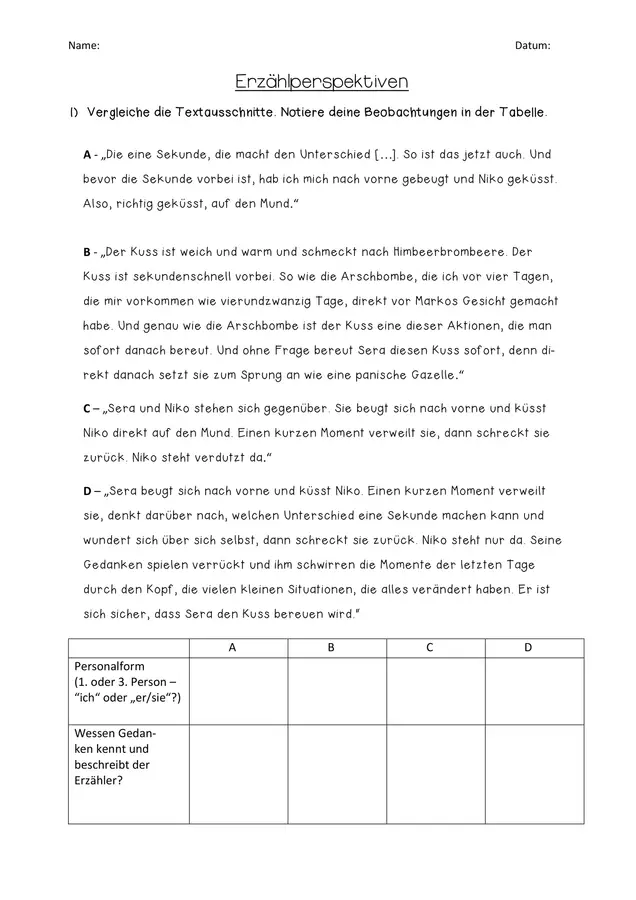 Name: Datum:

Erzählperspektiven

1) Vergleiche die Textausschnitte. Notiere deine Beobachtungen in der Tabelle.

A - „Die eine Sekunde, die macht den Unterschied [...]. So ist das jetzt auch. Und bevor die Sekunde vorbei ist, hab ich mich nach vorne gebeugt und Niko geküsst. Also, richtig geküsst, auf den Mund."

B - „Der Kuss ist weich und warm und schmeckt nach Himbeerbrombeere. Der Kuss ist sekundenschnell vorbei. So wie die Arschbombe, die ich vor vier Tagen, die mir vorkommen wie vierundzwanzig Tage, direkt vor Markos Gesicht gemacht habe. Und genau wie die Arschbombe ist der Kuss eine dieser Aktionen, die man sofort danach bereut. Und ohne Frage bereut Sera diesen Kuss sofort, denn direkt danach setzt sie zum Sprung an wie eine panische Gazelle."

C – „Sera und Niko stehen sich gegenüber. Sie beugt sich nach vorne und küsst Niko direkt auf den Mund. Einen kurzen Moment verweilt sie, dann schreckt sie zurück. Niko steht verdutzt da."

D – „Sera beugt sich nach vorne und küsst Niko. Einen kurzen Moment verweilt sie, denkt darüber nach, welchen Unterschied eine Sekunde machen kann und wundert sich über sich selbst, dann schreckt sie zurück. Niko steht nur da. Seine Gedanken spielen verrückt und ihm schwirren die Momente der letzten Tage durch den Kopf, die vielen kleinen Situationen, die alles verändert haben. Er ist sich sicher, dass Sera den Kuss bereuen wird."

| | A | B | C | D |
|---|---|---|---|---|
| Personalform (1. oder 3. Person – "ich" oder „er/sie"?) | | | | |
| Wessen Gedanken kennt und beschreibt der Erzähler? | | | | |